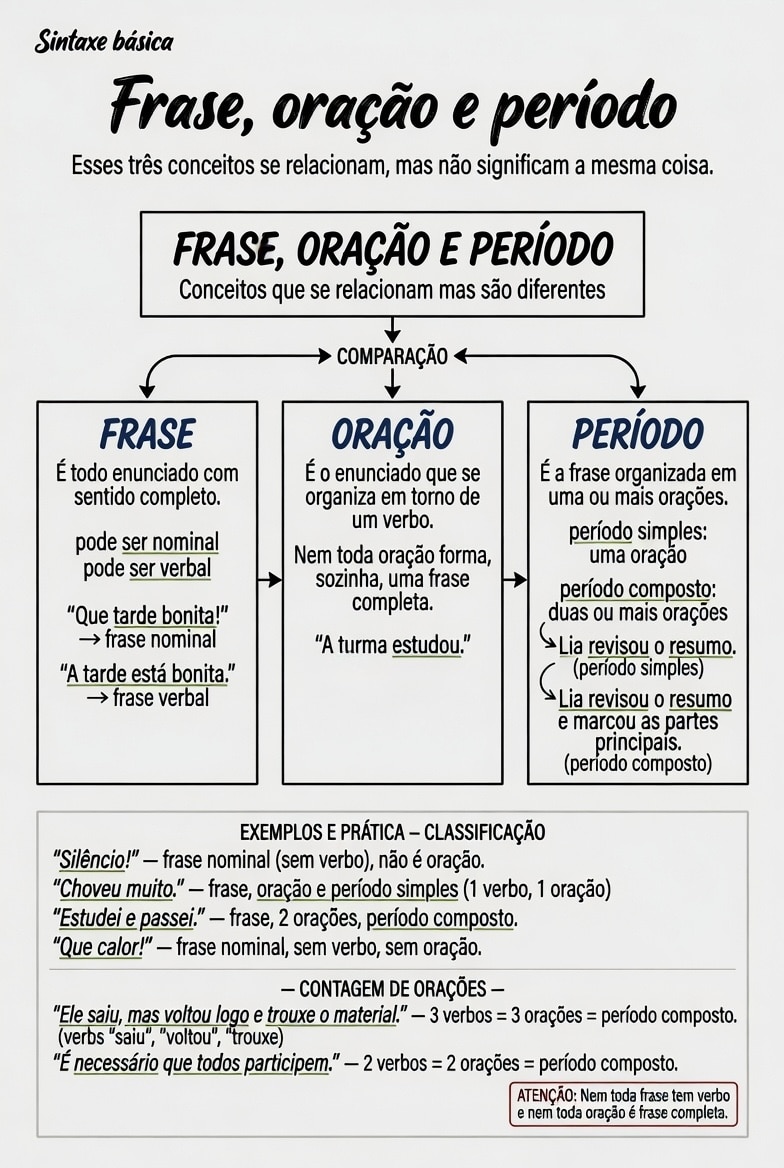 Sintaxe básica

Frase, oração e período

Esses três conceitos se relacionam, mas não significam a mesma coisa.

FRASE, ORAÇÃO E PERÍODO
Conceitos que se relacionam mas são diferentes

COMPARAÇÃO

FRASE
É todo enunciado com sentido completo.

pode ser nominal
pode ser verbal

"Que tarde bonita!"
→ frase nominal

"A tarde está bonita."
→ frase verbal

ORAÇÃO
É o enunciado que se organiza em torno de um verbo.

Nem toda oração forma, sozinha, uma frase completa.

"A turma estudou."

PERÍODO
É a frase organizada em uma ou mais orações.

período simples:
uma oração

período composto:
duas ou mais orações

Lia revisou o resumo.
(período simples)

Lia revisou o resumo e marcou as partes principais.
(periodo composto)

EXEMPLOS E PRÁTICA – CLASSIFICAÇÃO
"Silêncio!" — frase nominal (sem verbo), não é oração.
"Choveu muito." — frase, oração e período simples (1 verbo, 1 oração)
"Estudei e passei." — frase, 2 orações, período composto.
"Que calor!" — frase nominal, sem verbo, sem oração.

— CONTAGEM DE ORAÇÕES —
"Ele saiu, mas voltou logo e trouxe o material." — 3 verbos = 3 orações = período composto.
(verbs "saiu", "voltou", "trouxe)
"É necessário que todos participem." — 2 verbos = 2 orações = período composto.

ATENÇÃO: Nem toda frase tem verbo e nem toda oração é frase completa.